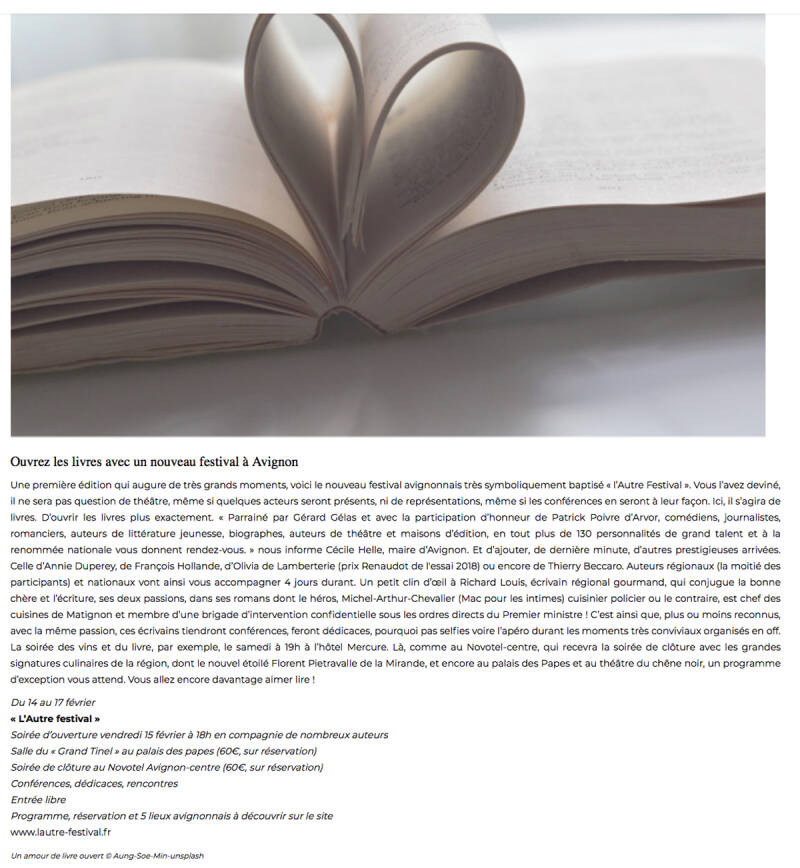 Ouvrez les livres avec un nouveau festival à Avignon

Une première édition qui augure de très grands moments, voici le nouveau festival avignonnais très symboliquement baptisé « l'Autre Festival ». Vous l'avez deviné, il ne sera pas question de théâtre, même si quelques acteurs seront présents, ni de représentations, même si les conférences en seront à leur façon. Ici, il s'agira de livres. D'ouvrir les livres plus exactement. « Parrainé par Gérard Gélas et avec la participation d'honneur de Patrick Poivre d'Arvor, comédiens, journalistes, romanciers, auteurs de littérature jeunesse, biographes, auteurs de théâtre et maisons d'édition, en tout plus de 130 personnalités de grand talent et à la renommée nationale vous donnent rendez-vous. » nous informe Cécile Helle, maire d'Avignon. Et d'ajouter, de dernière minute, d'autres prestigieuses arrivées. Celle d'Annie Duperey, de François Hollande, d'Olivia de Lamberterie (prix Renaudot de l'essai 2018) ou encore de Thierry Beccaro. Auteurs régionaux (la moitié des participants) et nationaux vont ainsi vous accompagner 4 jours durant. Un petit clin d'œil à Richard Louis, écrivain régional gourmand, qui conjugue la bonne chère et l'écriture, ses deux passions, dans ses romans dont le héros, Michel-Arthur-Chevalier (Mac pour les intimes) cuisinier policier ou le contraire, est chef des cuisines de Matignon et membre d'une brigade d'intervention confidentielle sous les ordres directs du Premier ministre ! C'est ainsi que, plus ou moins reconnus, avec la même passion, ces écrivains tiendront conférences, feront dédicaces, pourquoi pas selfies voire l'apéro durant les moments très conviviaux organisés en off. La soirée des vins et du livre, par exemple, le samedi à 19h à l'hôtel Mercure. Là, comme au Novotel-centre, qui recevra la soirée de clôture avec les grandes signatures culinaires de la région, dont le nouvel étoilé Florent Pietravalle de la Mirande, et encore au palais des Papes et au théâtre du chêne noir, un programme d'exception vous attend. Vous allez encore davantage aimer lire !

Du 14 au 17 février
« L'Autre festival »
Soirée d'ouverture vendredi 15 février à 18h en compagnie de nombreux auteurs
Salle du « Grand Tinel » au palais des papes (60€, sur réservation)
Soirée de clôture au Novotel Avignon-centre (60€, sur réservation)
Conférences, dédicaces, rencontres
Entrée libre
Programme, réservation et 5 lieux avignonnais à découvrir sur le site
www.lautre-festival.fr

Un amour de livre ouvert © Aung-Soe-Min-unsplash